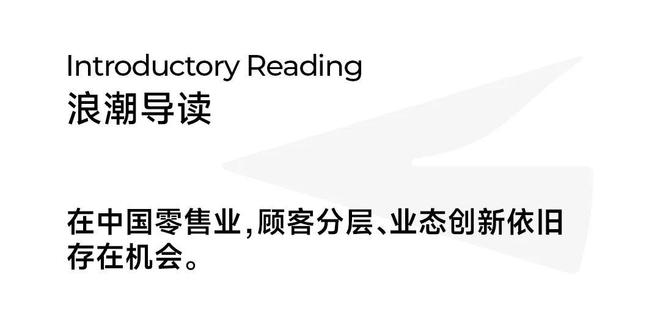 Introductory Reading
浪潮导读

在中国零售业，顾客分层、业态创新依旧存在机会。